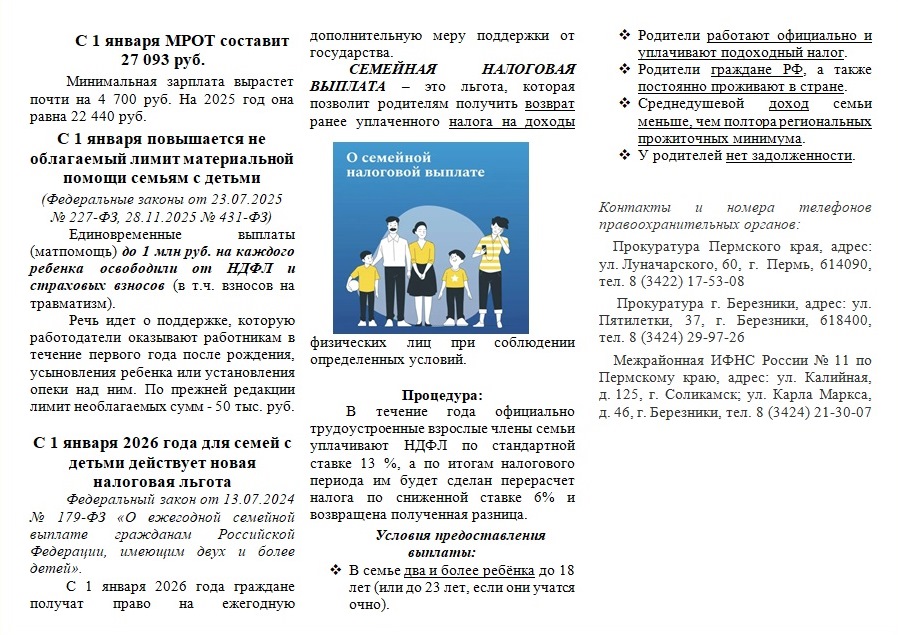 С 1 января МРОТ составит 27 093 руб.

Минимальная зарплата вырастет почти на 4 700 руб. На 2025 год она равна 22 440 руб.

С 1 января повышается не облагаемый лимит материальной помощи семьям с детьми

(Федеральные законы от 23.07.2025 № 227-ФЗ, 28.11.2025 № 431-ФЗ)

Единовременные выплаты (матпомощь) до 1 млн руб. на каждого ребенка освободили от НДФЛ и страховых взносов (в т.ч. взносов на травматизм).

Речь идет о поддержке, которую работодатели оказывают работникам в течение первого года после рождения, усыновления ребенка или установления опеки над ним. По прежней редакции лимит необлагаемых сумм - 50 тыс. руб.

С 1 января 2026 года для семей с детьми действует новая налоговая льгота

Федеральный закон от 13.07.2024 № 179-ФЗ «О ежегодной семейной выплате гражданам Российской Федерации, имеющим двух и более детей».

С 1 января 2026 года граждане получат право на ежегодную дополнительную меру поддержки от государства.

СЕМЕЙНАЯ НАЛОГОВАЯ ВЫПЛАТА – это льгота, которая позволит родителям получить возврат ранее уплаченного налога на доходы

О семейной налоговой выплате

физических лиц при соблюдении определенных условий.

Процедура:

В течение года официально трудоустроенные взрослые члены семьи уплачивают НДФЛ по стандартной ставке 13 %, а по итогам налогового периода им будет сделан перерасчет налога по сниженной ставке 6% и возвращена полученная разница.

Условия предоставления выплаты:

❖ В семье два и более ребёнка до 18 лет (или до 23 лет, если они учатся очно).

❖ Родители работают официально и уплачивают подоходный налог.

❖ Родители граждане РФ, а также постоянно проживают в стране.

❖ Среднедушевой доход семьи меньше, чем полтора региональных прожиточных минимума.

❖ У родителей нет задолженности.

Контакты и номера телефонов правоохранительных органов:

Прокуратура Пермского края, адрес: ул. Луначарского, 60, г. Пермь, 614090, тел. 8 (3422) 17-53-08

Прокуратура г. Березники, адрес: ул. Пятилетки, 37, г. Березники, 618400, тел. 8 (3424) 29-97-26

Межрайонная ИФНС России № 11 по Пермскому краю, адрес: ул. Калийная, д. 125, г. Соликамск; ул. Карла Маркса, д. 46, г. Березники, тел. 8 (3424) 21-30-07